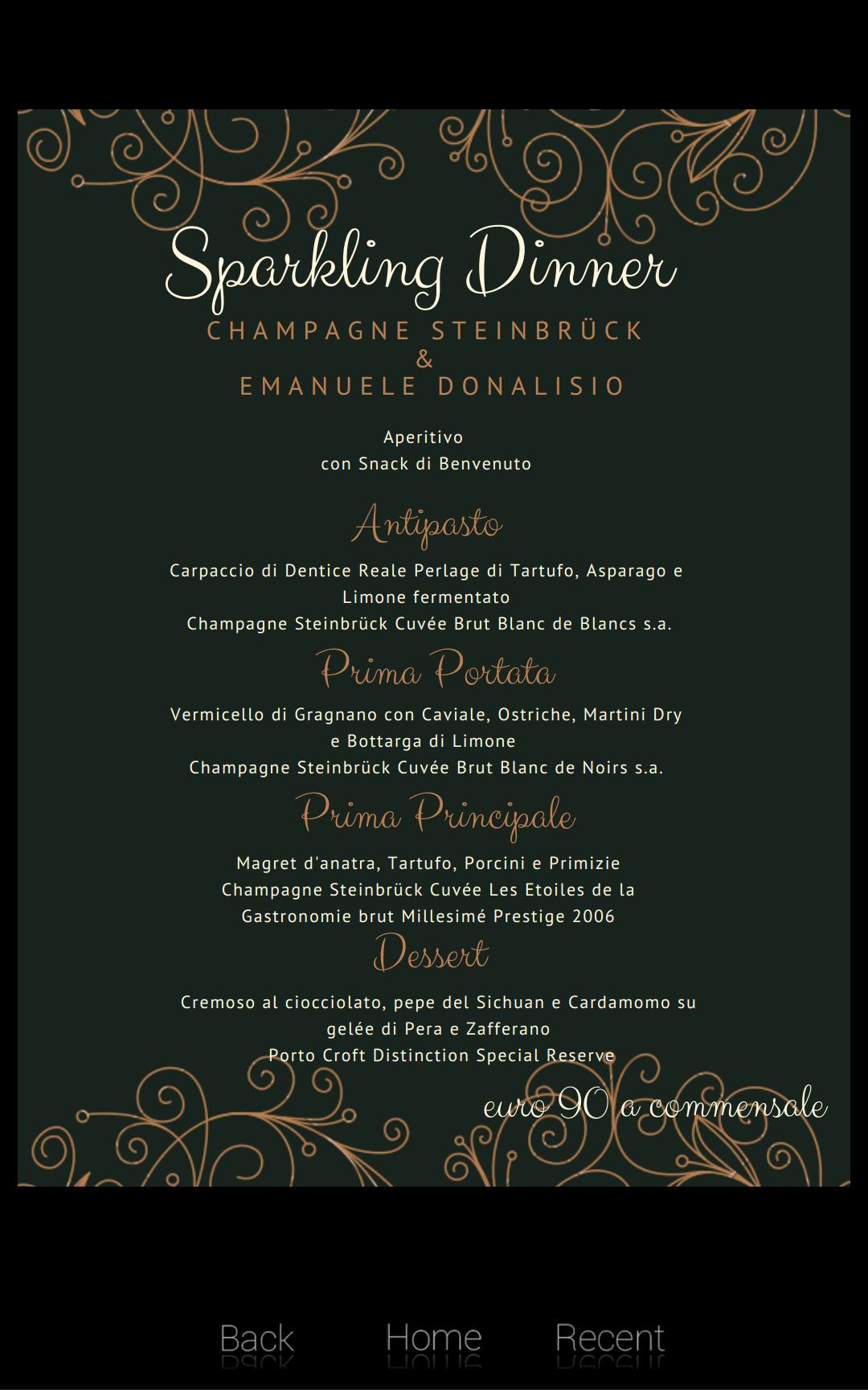 Sparkling Dinner
CHAMPAGNE STEINBRÜCK
&
EMANUELE DONALISIO

Aperitivo
con Snack di Benvenuto

Antipasto

Carpaccio di Dentice Reale Perlage di Tartufo, Asparago e Limone fermentato
Champagne Steinbrück Cuvée Brut Blanc de Blancs s.a.

Prima Portata

Vermicello di Gragnano con Caviale, Ostriche, Martini Dry e Bottarga di Limone
Champagne Steinbrück Cuvée Brut Blanc de Noirs s.a.

Prima Principale

Magret d'anatra, Tartufo, Porcini e Primizie
Champagne Steinbrück Cuvée Les Etoiles de la Gastronomie brut Millesimé Prestige 2006

Dessert

Cremoso al ciocciolato, pepe del Sichuan e Cardamomo su gelée di Pera e Zafferano
Porto Croft Distinction Special Reserve

euro 90 a commensale

Back Home Recent